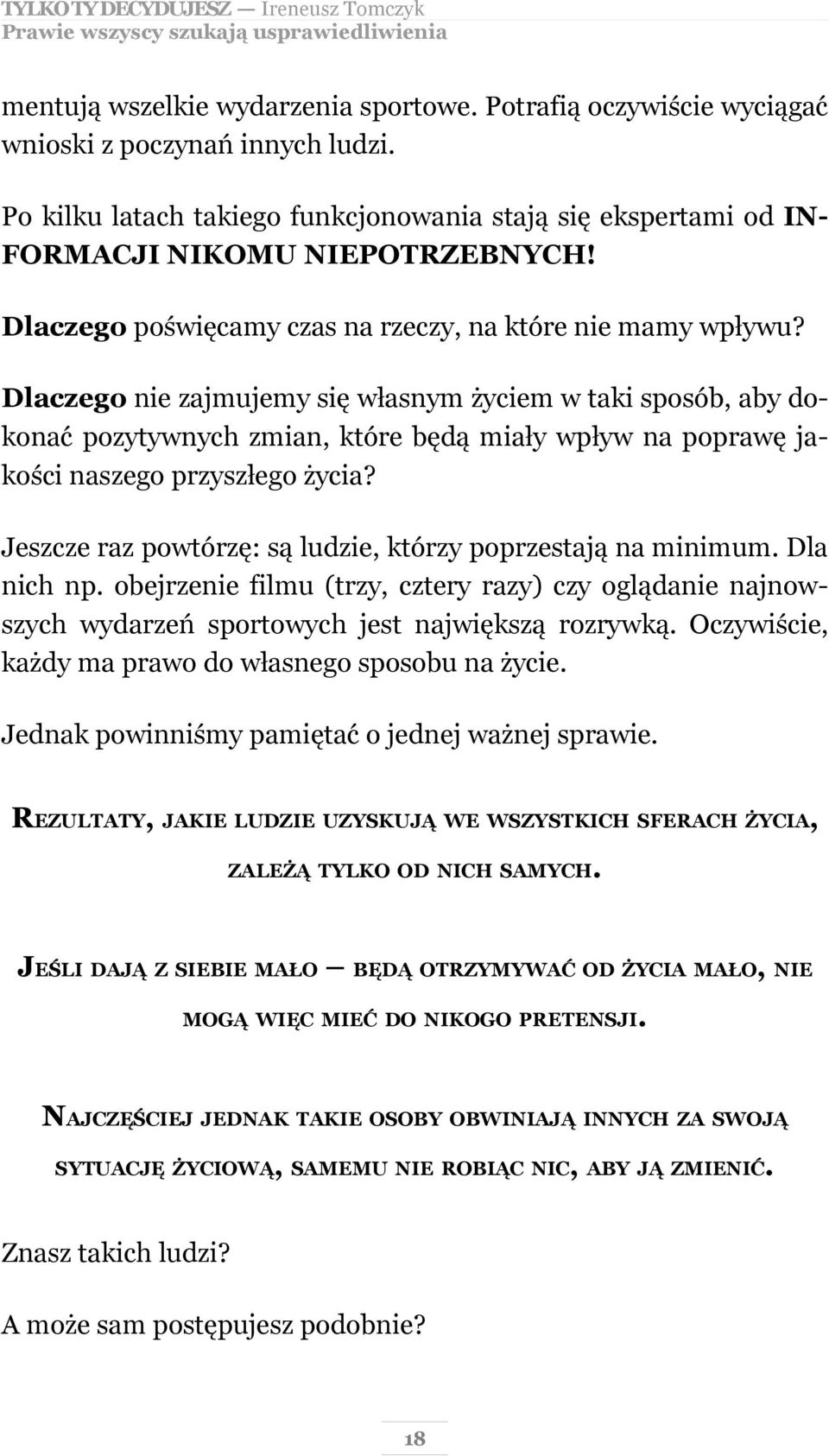 TYLKO TY DECYDUJESZ — Ireneusz Tomczyk
Prawie wszyscy szukają usprawiedliwienia

mentują wszelkie wydarzenia sportowe. Potrafią oczywiście wyciągać wnioski z poczynań innych ludzi.

Po kilku latach takiego funkcjonowania stają się ekspertami od INFORMACJI NIKOMU NIEPOTRZEBNYCH!

Dlaczego poświęcamy czas na rzeczy, na które nie mamy wpływu?

Dlaczego nie zajmujemy się własnym życiem w taki sposób, aby dokonać pozytywnych zmian, które będą miały wpływ na poprawę jakości naszego przyszłego życia?

Jeszcze raz powtórzę: są ludzie, którzy poprzestają na minimum. Dla nich np. obejrzenie filmu (trzy, cztery razy) czy oglądanie najnowszych wydarzeń sportowych jest największą rozrywką. Oczywiście, każdy ma prawo do własnego sposobu na życie.

Jednak powinniśmy pamiętać o jednej ważnej sprawie.

REZULTATY, JAKIE LUDZIE UZYSKUJĄ WE WSZYSTKICH SFERACH ŻYCIA, ZALEŻĄ TYLKO OD NICH SAMYCH.

JEŚLI DAJĄ Z SIEBIE MAŁO — BĘDĄ OTRZYMYWAĆ OD ŻYCIA MAŁO, NIE MOGĄ WIĘC MIEĆ DO NIKOGO PRETENSJI.

NAJCZĘŚCIEJ JEDNAK TAKIE OSOBY OBWINIAJĄ INNYCH ZA SWOJĄ SYTUACJĘ ŻYCIOWĄ, SAMEMU NIE ROBIĄC NIC, ABY JĄ ZMIENIĆ.

Znasz takich ludzi?

A może sam postępujesz podobnie?

18